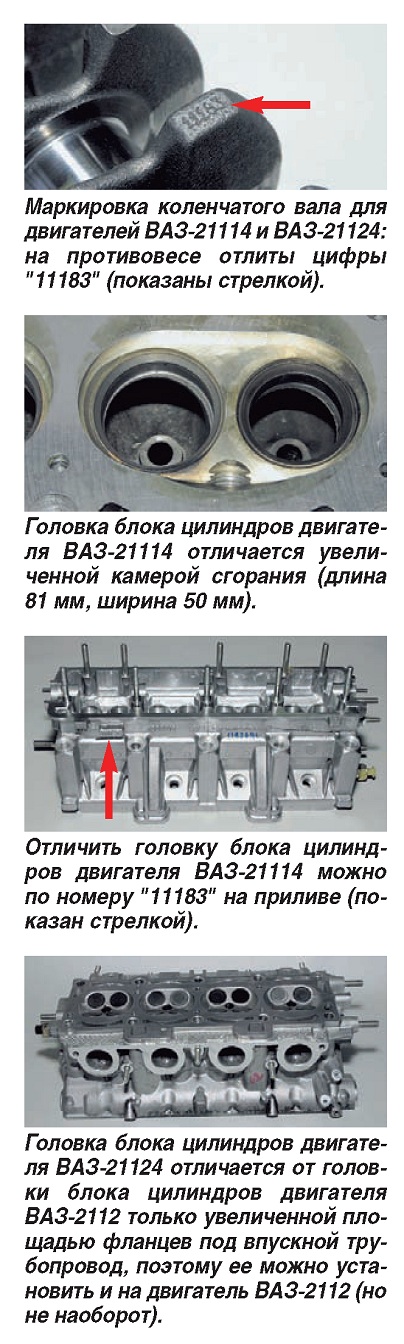 Маркировка коленчатого вала для двигателей ВАЗ-21114 и ВАЗ-21124: на противовесе отлиты цифры "11183" (показаны стрелкой).

Головка блока цилиндров двигателя ВАЗ-21114 отличается увеличенной камерой сгорания (длина 81 мм, ширина 50 мм).

Отличить головку блока цилиндров двигателя ВАЗ-21114 можно по номеру "11183" на приливе (показан стрелкой).

Головка блока цилиндров двигателя ВАЗ-21124 отличается от головки блока цилиндров двигателя ВАЗ-2112 только увеличенной площадью фланцев под впускной трубопровод, поэтому ее можно установить и на двигатель ВАЗ-2112 (но не наоборот).